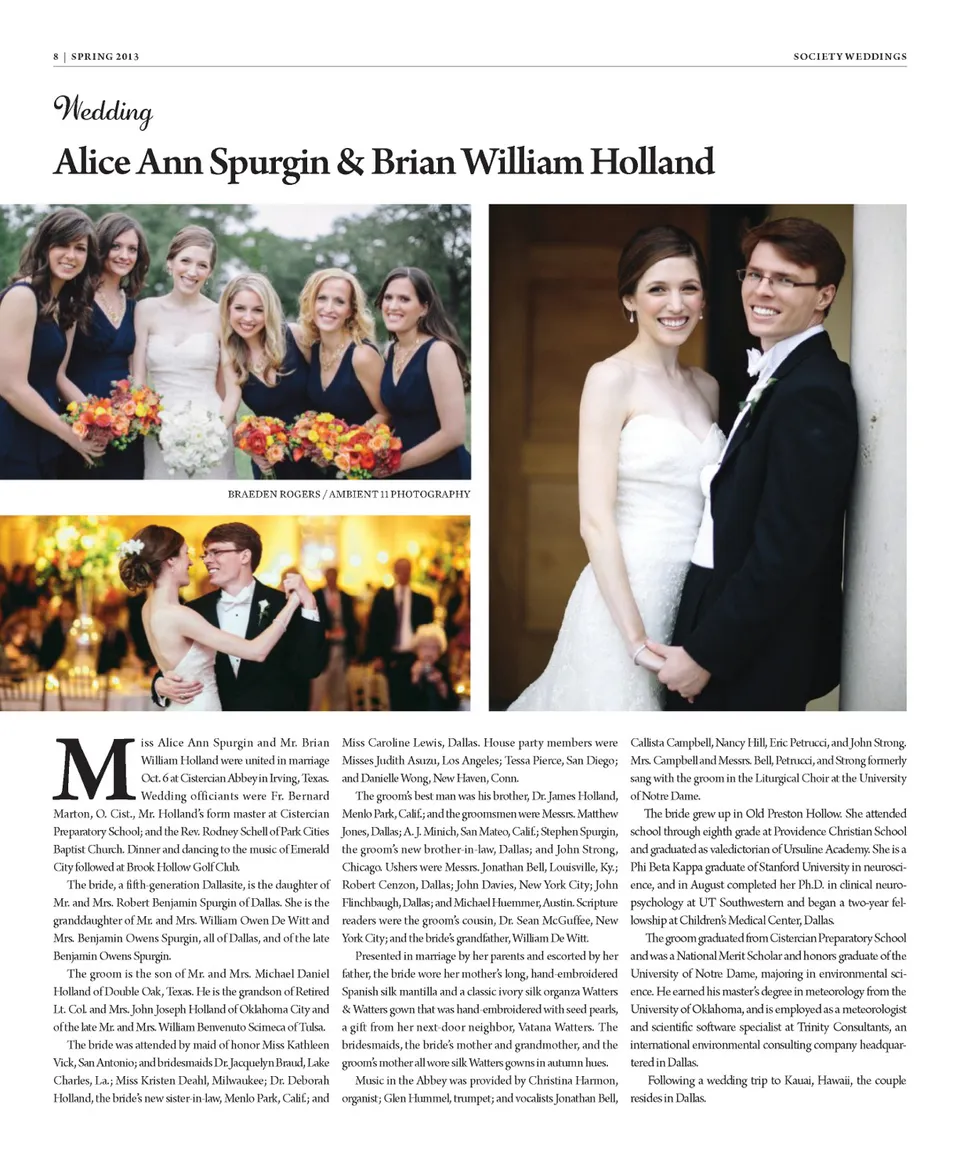 8 | SPRING 2013

SOCIETY WEDDINGS

Wedding

Alice Ann Spurgin & Brian William Holland

BRAEDEN ROGERS / AMBIENT 11 PHOTOGRAPHY

Miss Alice Ann Spurgin and Mr. Brian William Holland were united in marriage Oct. 6 at Cistercian Abbey in Irving, Texas. Wedding officiants were Fr. Bernard Marton, O. Cist., Mr. Holland's form master at Cistercian Preparatory School; and the Rev. Rodney Schell of Park Cities Baptist Church. Dinner and dancing to the music of Emerald City followed at Brook Hollow Golf Club.

The bride, a fifth-generation Dallasite, is the daughter of Mr. and Mrs. Robert Benjamin Spurgin of Dallas. She is the granddaughter of Mr. and Mrs. William Owen De Witt and Mrs. Benjamin Owens Spurgin, all of Dallas, and of the late Benjamin Owens Spurgin.

The groom is the son of Mr. and Mrs. Michael Daniel Holland of Double Oak, Texas. He is the grandson of Retired Lt. Col. and Mrs. John Joseph Holland of Oklahoma City and of the late Mr. and Mrs. William Benvenuto Scimeca of Tulsa.

The bride was attended by maid of honor Miss Kathleen Vick, San Antonio; and bridesmaids Dr. Jacquelyn Braud, Lake Charles, La.; Miss Kristen Deahl, Milwaukee; Dr. Deborah Holland, the bride's new sister-in-law, Menlo Park, Calif.; and Miss Caroline Lewis, Dallas. House party members were Misses Judith Asuzu, Los Angeles; Tessa Pierce, San Diego; and Danielle Wong, New Haven, Conn.

The groom's best man was his brother, Dr. James Holland, Menlo Park, Calif.; and the groomsmen were Messrs. Matthew Jones, Dallas; A. J. Minich, San Mateo, Calif.; Stephen Spurgin, the groom's new brother-in-law, Dallas; and John Strong, Chicago. Ushers were Messrs. Jonathan Bell, Louisville, Ky.; Robert Cenzon, Dallas; John Davies, New York City; John Flinchbaugh, Dallas; and Michael Huemmer, Austin. Scripture readers were the groom's cousin, Dr. Sean McGuffee, New York City; and the bride's grandfather, William De Witt.

Presented in marriage by her parents and escorted by her father, the bride wore her mother's long, hand-embroidered Spanish silk mantilla and a classic ivory silk organza Watters & Watters gown that was hand-embroidered with seed pearls, a gift from her next-door neighbor, Vatana Watters. The bridesmaids, the bride's mother and grandmother, and the groom's mother all wore silk Watters gowns in autumn hues.

Music in the Abbey was provided by Christina Harmon, organist; Glen Hummel, trumpet; and vocalists Jonathan Bell, Callista Campbell, Nancy Hill, Eric Petrucci, and John Strong. Mrs. Campbell and Messrs. Bell, Petrucci, and Strong formerly sang with the groom in the Liturgical Choir at the University of Notre Dame.

The bride grew up in Old Preston Hollow. She attended school through eighth grade at Providence Christian School and graduated as valedictorian of Ursuline Academy. She is a Phi Beta Kappa graduate of Stanford University in neuroscience, and in August completed her Ph.D. in clinical neuropsychology at UT Southwestern and began a two-year fellowship at Children's Medical Center, Dallas.

The groom graduated from Cistercian Preparatory School and was a National Merit Scholar and honors graduate of the University of Notre Dame, majoring in environmental science. He earned his master's degree in meteorology from the University of Oklahoma, and is employed as a meteorologist and scientific software specialist at Trinity Consultants, an international environmental consulting company headquartered in Dallas.

Following a wedding trip to Kauai, Hawaii, the couple resides in Dallas.